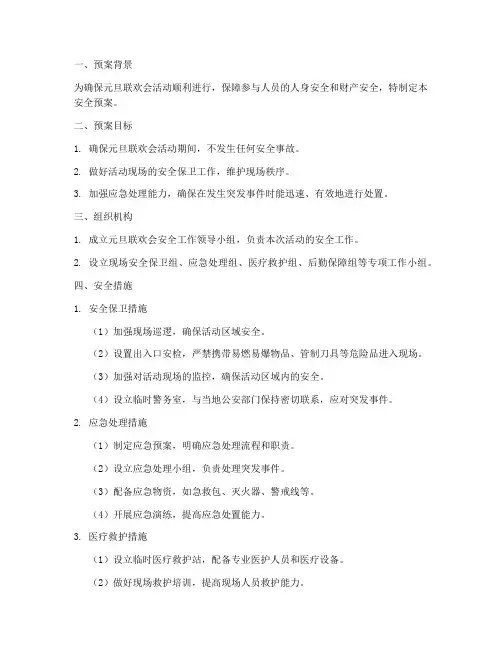 一、预案背景

为确保元旦联欢会活动顺利进行，保障参与人员的人身安全和财产安全，特制定本安全预案。

二、预案目标

1. 确保元旦联欢会活动期间，不发生任何安全事故。

2. 做好活动现场的安全保卫工作，维护现场秩序。

3. 加强应急处理能力，确保在发生突发事件时能迅速、有效地进行处置。

三、组织机构

1. 成立元旦联欢会安全工作领导小组，负责本次活动的安全工作。

2. 设立现场安全保卫组、应急处理组、医疗救护组、后勤保障组等专项工作小组。

四、安全措施

1. 安全保卫措施

（1）加强现场巡逻，确保活动区域安全。

（2）设置出入口安检，严禁携带易燃易爆物品、管制刀具等危险品进入现场。

（3）加强对活动现场的监控，确保活动区域内的安全。

（4）设立临时警务室，与当地公安部门保持密切联系，应对突发事件。

2. 应急处理措施

（1）制定应急预案，明确应急处理流程和职责。

（2）设立应急处理小组，负责处理突发事件。

（3）配备应急物资，如急救包、灭火器、警戒线等。

（4）开展应急演练，提高应急处置能力。

3. 医疗救护措施

（1）设立临时医疗救护站，配备专业医护人员和医疗设备。

（2）做好现场救护培训，提高现场人员救护能力。